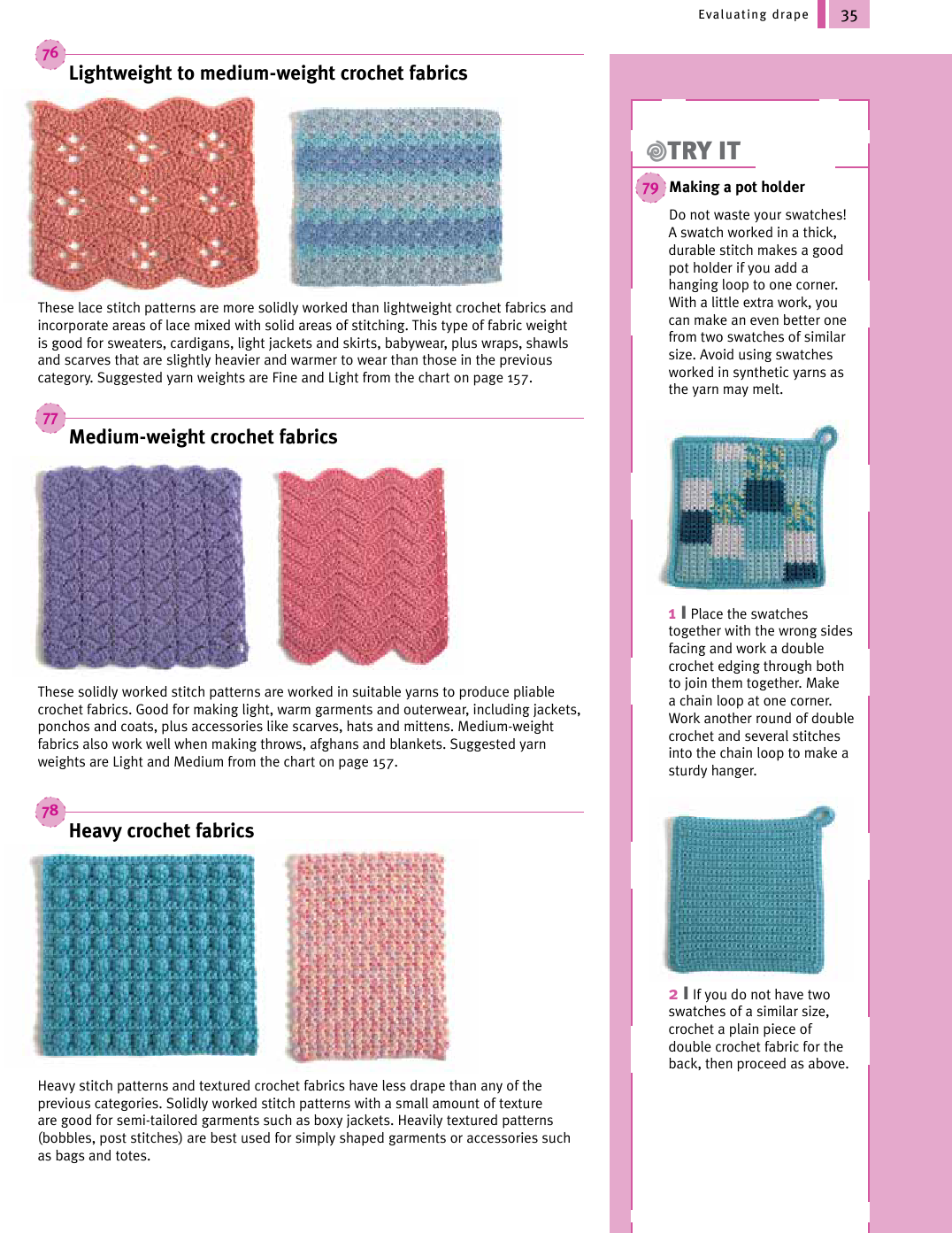 Evaluating drape 35

76 Lightweight to medium-weight crochet fabrics

These lace stitch patterns are more solidly worked than lightweight crochet fabrics and incorporate areas of lace mixed with solid areas of stitching. This type of fabric weight is good for sweaters, cardigans, light jackets and skirts, babywear, plus wraps, shawls and scarves that are slightly heavier and warmer to wear than those in the previous category. Suggested yarn weights are Fine and Light from the chart on page 157.

77 Medium-weight crochet fabrics

These solidly worked stitch patterns are worked in suitable yarns to produce pliable crochet fabrics. Good for making light, warm garments and outerwear, including jackets, ponchos and coats, plus accessories like scarves, hats and mittens. Medium-weight fabrics also work well when making throws, afghans and blankets. Suggested yarn weights are Light and Medium from the chart on page 157.

78 Heavy crochet fabrics

Heavy stitch patterns and textured crochet fabrics have less drape than any of the previous categories. Solidly worked stitch patterns with a small amount of texture are good for semi-tailored garments such as boxy jackets. Heavily textured patterns (bobbles, post stitches) are best used for simply shaped garments or accessories such as bags and totes.

TRY IT

79 Making a pot holder

Do not waste your swatches! A swatch worked in a thick, durable stitch makes a good pot holder if you add a hanging loop to one corner. With a little extra work, you can make an even better one from two swatches of similar size. Avoid using swatches worked in synthetic yarns as the yarn may melt.

1 Place the swatches together with the wrong sides facing and work a double crochet edging through both to join them together. Make a chain loop at one corner. Work another round of double crochet and several stitches into the chain loop to make a sturdy hanger.

2 If you do not have two swatches of a similar size, crochet a plain piece of double crochet fabric for the back, then proceed as above.